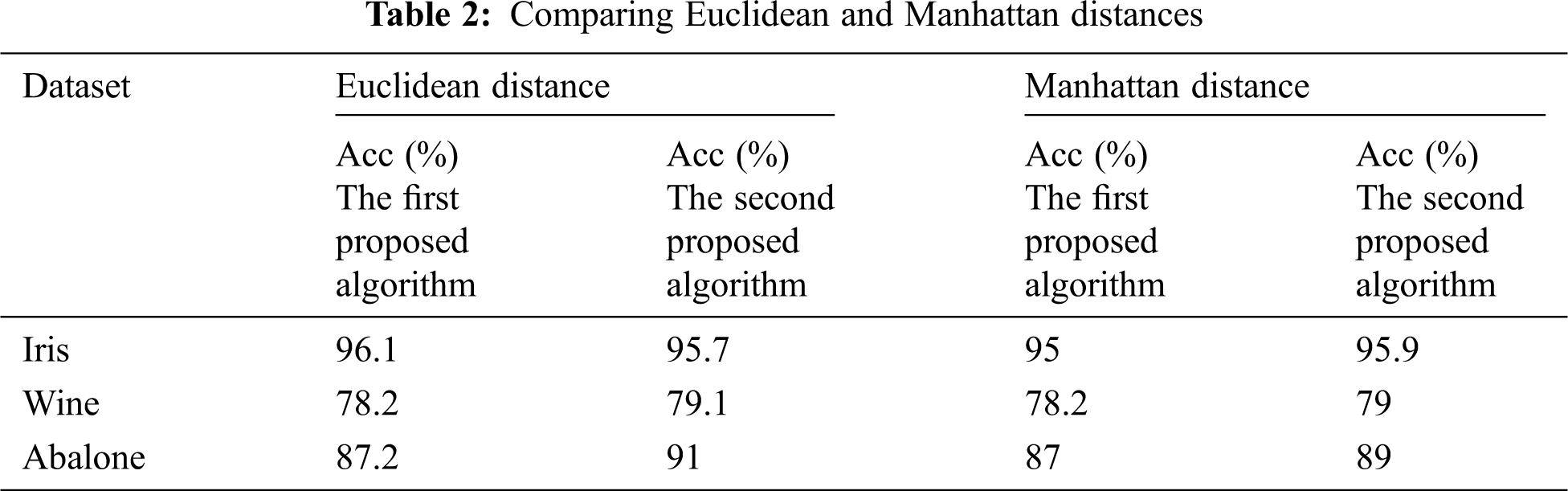 **Table 2:** Comparing Euclidean and Manhattan distances

| Dataset | Euclidean distance | | Manhattan distance | |
|---|---|---|---|---|
| | Acc (%) The first proposed algorithm | Acc (%) The second proposed algorithm | Acc (%) The first proposed algorithm | Acc (%) The second proposed algorithm |
| Iris | 96.1 | 95.7 | 95 | 95.9 |
| Wine | 78.2 | 79.1 | 78.2 | 79 |
| Abalone | 87.2 | 91 | 87 | 89 |